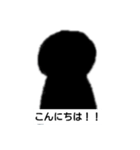 こんにちは！！